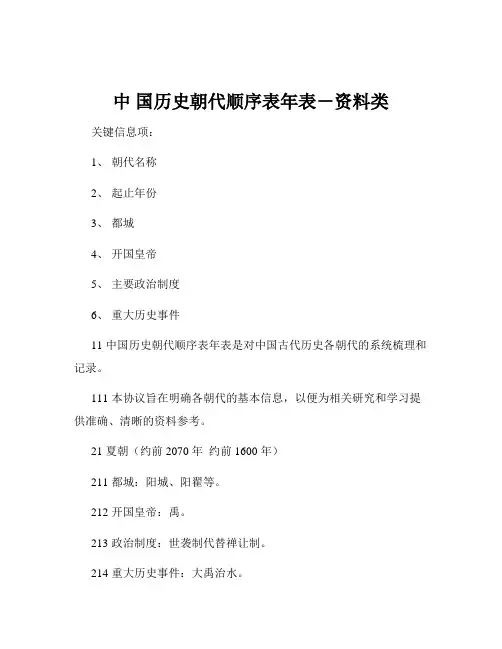 中 国历史朝代顺序表年表－资料类

关键信息项：

1、 朝代名称

2、 起止年份

3、 都城

4、 开国皇帝

5、 主要政治制度

6、 重大历史事件

11 中国历史朝代顺序表年表是对中国古代历史各朝代的系统梳理和记录。

111 本协议旨在明确各朝代的基本信息，以便为相关研究和学习提供准确、清晰的资料参考。

21 夏朝（约前 2070 年 约前 1600 年）

211 都城：阳城、阳翟等。

212 开国皇帝：禹。

213 政治制度：世袭制代替禅让制。

214 重大历史事件：大禹治水。